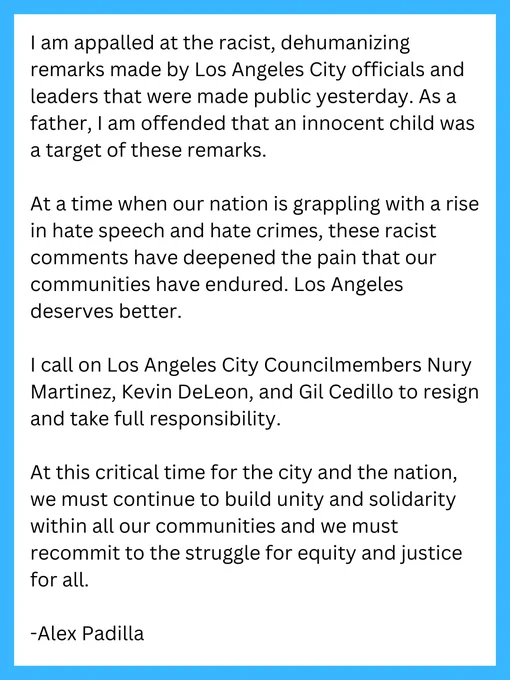 I am appalled at the racist, dehumanizing remarks made by Los Angeles City officials and leaders that were made public yesterday. As a father, I am offended that an innocent child was a target of these remarks.

At a time when our nation is grappling with a rise in hate speech and hate crimes, these racist comments have deepened the pain that our communities have endured. Los Angeles deserves better.

I call on Los Angeles City Councilmembers Nury Martinez, Kevin DeLeon, and Gil Cedillo to resign and take full responsibility.

At this critical time for the city and the nation, we must continue to build unity and solidarity within all our communities and we must recommit to the struggle for equity and justice for all.

-Alex Padilla